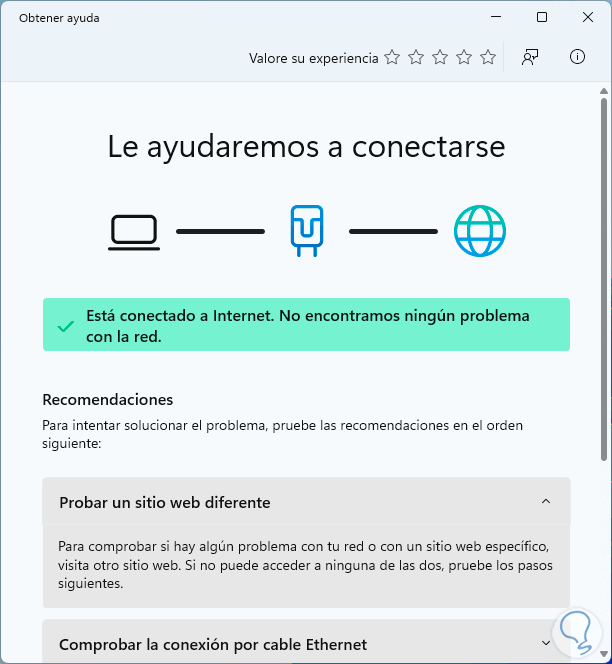 Obtener ayuda

Valore su experiencia

Le ayudaremos a conectarse

Está conectado a Internet. No encontramos ningún problema con la red.

Recomendaciones

Para intentar solucionar el problema, pruebe las recomendaciones en el orden siguiente:

Probar un sitio web diferente

Para comprobar si hay algún problema con tu red o con un sitio web específico, visita otro sitio web. Si no puede acceder a ninguna de las dos, pruebe los pasos siguientes.

Comprobar la conexión por cable Ethernet